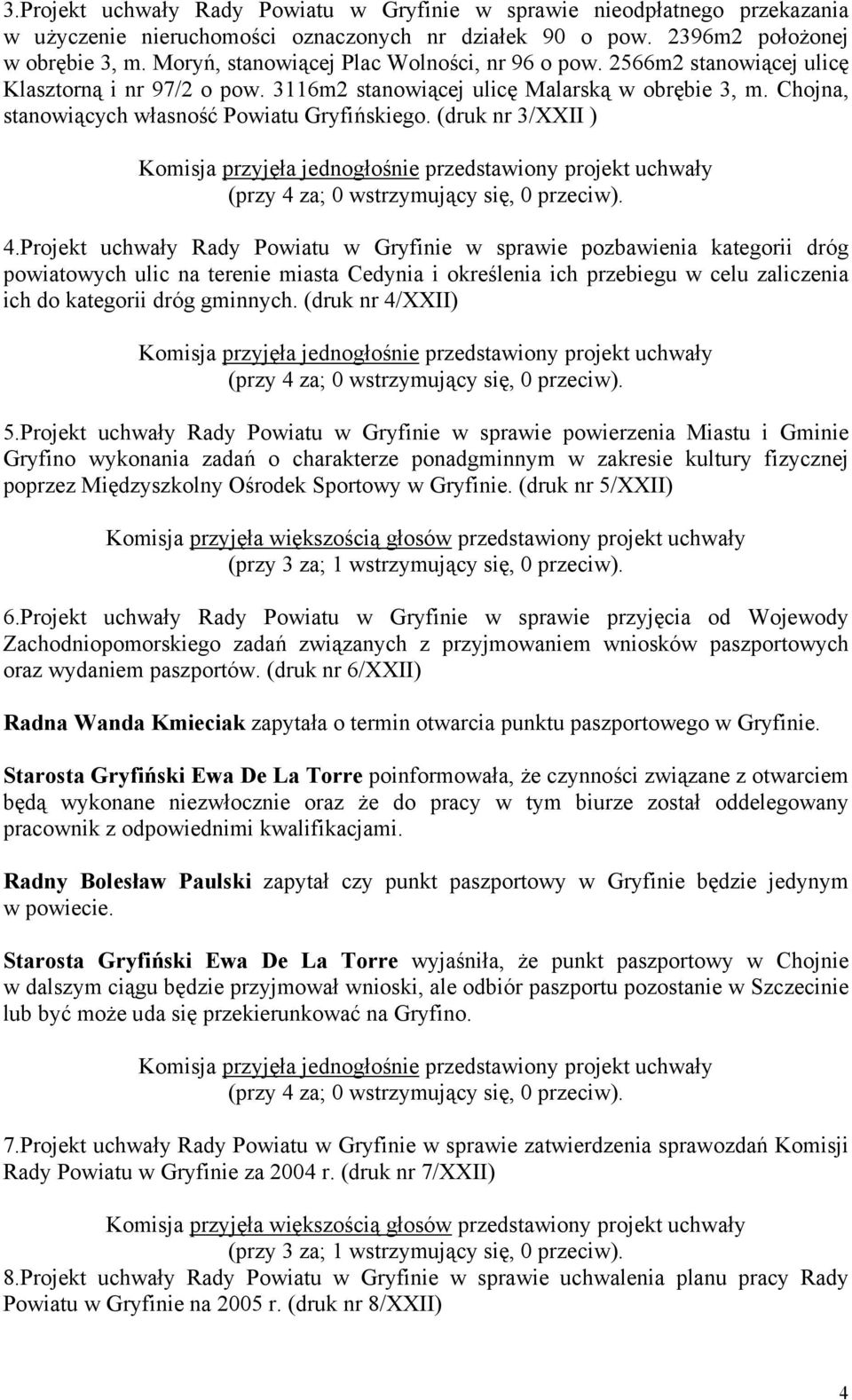 3.Projekt uchwały Rady Powiatu w Gryfinie w sprawie nieodpłatnego przekazania w użyczenie nieruchomości oznaczonych nr działek 90 o pow. 2396m2 położonej w obrębie 3, m. Moryń, stanowiącej Plac Wolności, nr 96 o pow. 2566m2 stanowiącej ulicę Klasztorną i nr 97/2 o pow. 3116m2 stanowiącej ulicę Malarską w obrębie 3, m. Chojna, stanowiących własność Powiatu Gryfińskiego. (druk nr 3/XXII )

Komisja przyjęła jednogłośnie przedstawiony projekt uchwały (przy 4 za; 0 wstrzymujący się, 0 przeciw).

4.Projekt uchwały Rady Powiatu w Gryfinie w sprawie pozbawienia kategorii dróg powiatowych ulic na terenie miasta Cedynia i określenia ich przebiegu w celu zaliczenia ich do kategorii dróg gminnych. (druk nr 4/XXII)

Komisja przyjęła jednogłośnie przedstawiony projekt uchwały (przy 4 za; 0 wstrzymujący się, 0 przeciw).

5.Projekt uchwały Rady Powiatu w Gryfinie w sprawie powierzenia Miastu i Gminie Gryfino wykonania zadań o charakterze ponadgminnym w zakresie kultury fizycznej poprzez Międzyszkolny Ośrodek Sportowy w Gryfinie. (druk nr 5/XXII)

Komisja przyjęła większością głosów przedstawiony projekt uchwały (przy 3 za; 1 wstrzymujący się, 0 przeciw).

6.Projekt uchwały Rady Powiatu w Gryfinie w sprawie przyjęcia od Wojewody Zachodniopomorskiego zadań związanych z przyjmowaniem wniosków paszportowych oraz wydaniem paszportów. (druk nr 6/XXII)

Radna Wanda Kmieciak zapytała o termin otwarcia punktu paszportowego w Gryfinie.

Starosta Gryfiński Ewa De La Torre poinformowała, że czynności związane z otwarciem będą wykonane niezwłocznie oraz że do pracy w tym biurze został oddelegowany pracownik z odpowiednimi kwalifikacjami.

Radny Bolesław Paulski zapytał czy punkt paszportowy w Gryfinie będzie jedynym w powiecie.

Starosta Gryfiński Ewa De La Torre wyjaśniła, że punkt paszportowy w Chojnie w dalszym ciągu będzie przyjmował wnioski, ale odbiór paszportu pozostanie w Szczecinie lub być może uda się przekierunkować na Gryfino.

Komisja przyjęła jednogłośnie przedstawiony projekt uchwały (przy 4 za; 0 wstrzymujący się, 0 przeciw).

7.Projekt uchwały Rady Powiatu w Gryfinie w sprawie zatwierdzenia sprawozdań Komisji Rady Powiatu w Gryfinie za 2004 r. (druk nr 7/XXII)

Komisja przyjęła większością głosów przedstawiony projekt uchwały (przy 3 za; 1 wstrzymujący się, 0 przeciw).

8.Projekt uchwały Rady Powiatu w Gryfinie w sprawie uchwalenia planu pracy Rady Powiatu w Gryfinie na 2005 r. (druk nr 8/XXII)

4